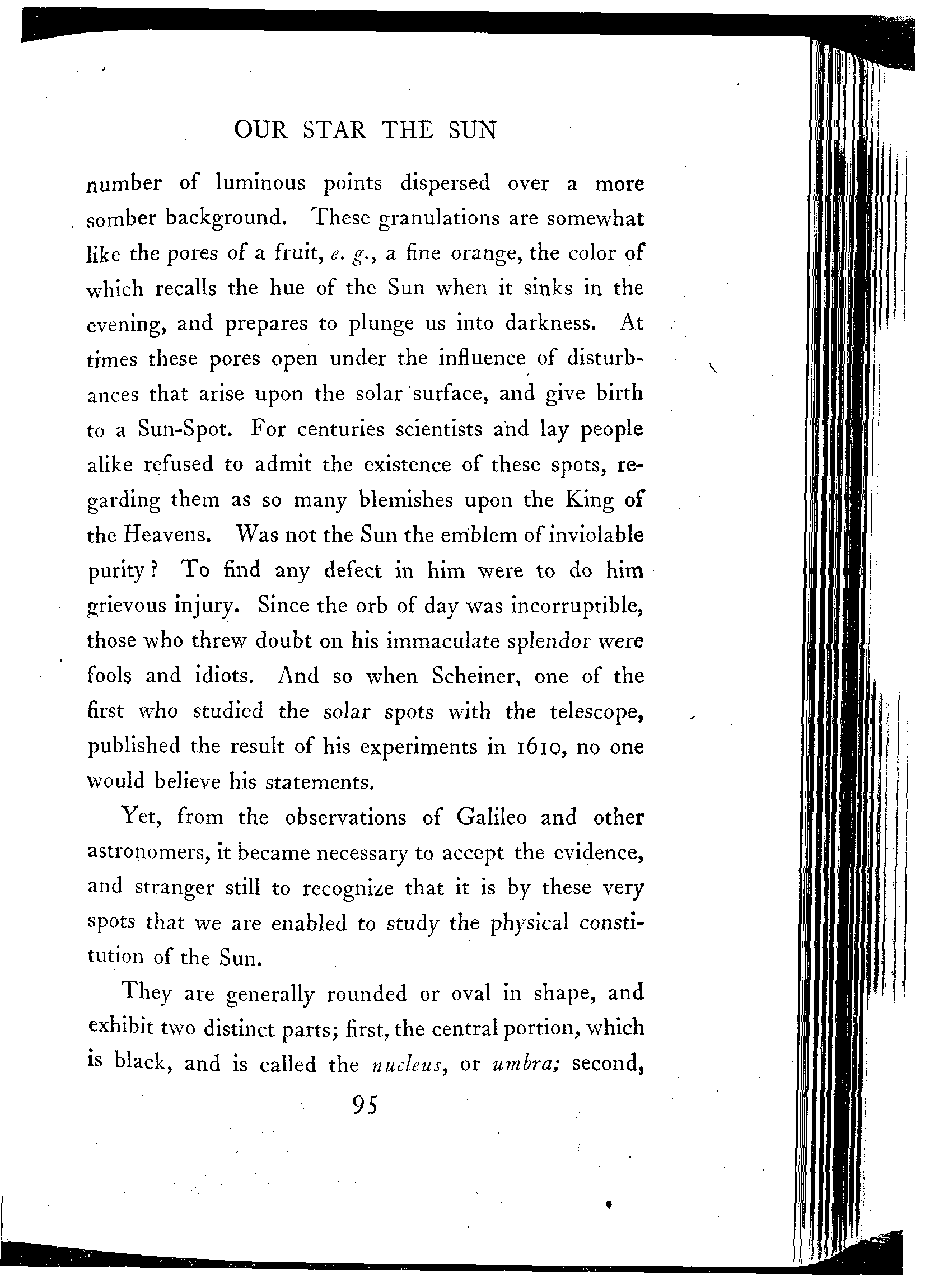 OUR STAR THE SUN

number of luminous points dispersed over a more somber background. These granulations are somewhat like the pores of a fruit, e. g., a fine orange, the color of which recalls the hue of the Sun when it sinks in the evening, and prepares to plunge us into darkness. At times these pores open under the influence of disturbances that arise upon the solar surface, and give birth to a Sun-Spot. For centuries scientists and lay people alike refused to admit the existence of these spots, regarding them as so many blemishes upon the King of the Heavens. Was not the Sun the emblem of inviolable purity? To find any defect in him were to do him grievous injury. Since the orb of day was incorruptible, those who threw doubt on his immaculate splendor were fools and idiots. And so when Scheiner, one of the first who studied the solar spots with the telescope, published the result of his experiments in 1610, no one would believe his statements.

Yet, from the observations of Galileo and other astronomers, it became necessary to accept the evidence, and stranger still to recognize that it is by these very spots that we are enabled to study the physical constitution of the Sun.

They are generally rounded or oval in shape, and exhibit two distinct parts; first, the central portion, which is black, and is called the nucleus, or umbra; second,

95